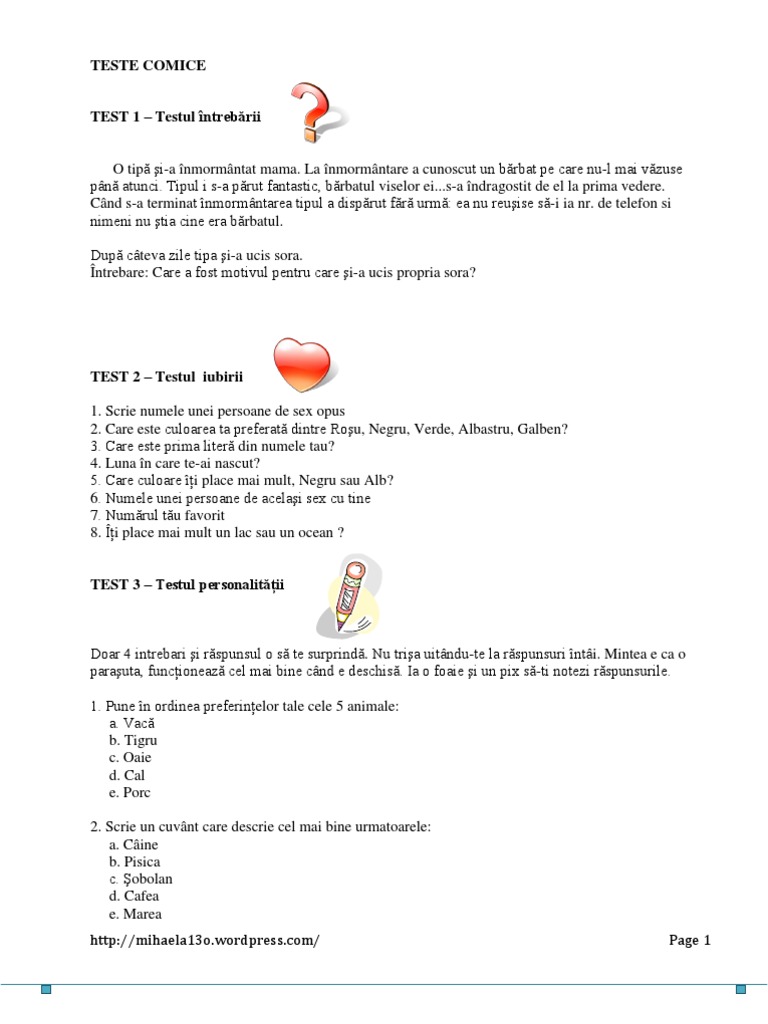 TESTE COMICE

TEST 1 – Testul întrebării

O tipă şi-a înmormântat mama. La înmormântare a cunoscut un bărbat pe care nu-l mai văzuse până atunci. Tipul i s-a părut fantastic, bărbatul viselor ei...s-a îndragostit de el la prima vedere. Când s-a terminat înmormântarea tipul a dispărut fără urmă: ea nu reuşise să-i ia nr. de telefon si nimeni nu ştia cine era bărbatul.

După câteva zile tipa şi-a ucis sora.
Întrebare: Care a fost motivul pentru care şi-a ucis propria sora?

TEST 2 – Testul iubirii

1. Scrie numele unei persoane de sex opus
2. Care este culoarea ta preferată dintre Roşu, Negru, Verde, Albastru, Galben?
3. Care este prima literă din numele tau?
4. Luna în care te-ai nascut?
5. Care culoare îţi place mai mult, Negru sau Alb?
6. Numele unei persoane de acelaşi sex cu tine
7. Numărul tău favorit
8. Îţi place mai mult un lac sau un ocean ?

TEST 3 – Testul personalităţii

Doar 4 intrebari şi răspunsul o să te surprindă. Nu trişa uitându-te la răspunsuri întâi. Mintea e ca o paraşuta, funcţionează cel mai bine când e deschisă. Ia o foaie şi un pix să-ti notezi răspunsurile.

1. Pune în ordinea preferinţelor tale cele 5 animale:
a. Vacă
b. Tigru
c. Oaie
d. Cal
e. Porc

2. Scrie un cuvânt care descrie cel mai bine urmatoarele:
a. Câine
b. Pisica
c. Şobolan
d. Cafea
e. Marea

http://mihaela13o.wordpress.com/ Page 1